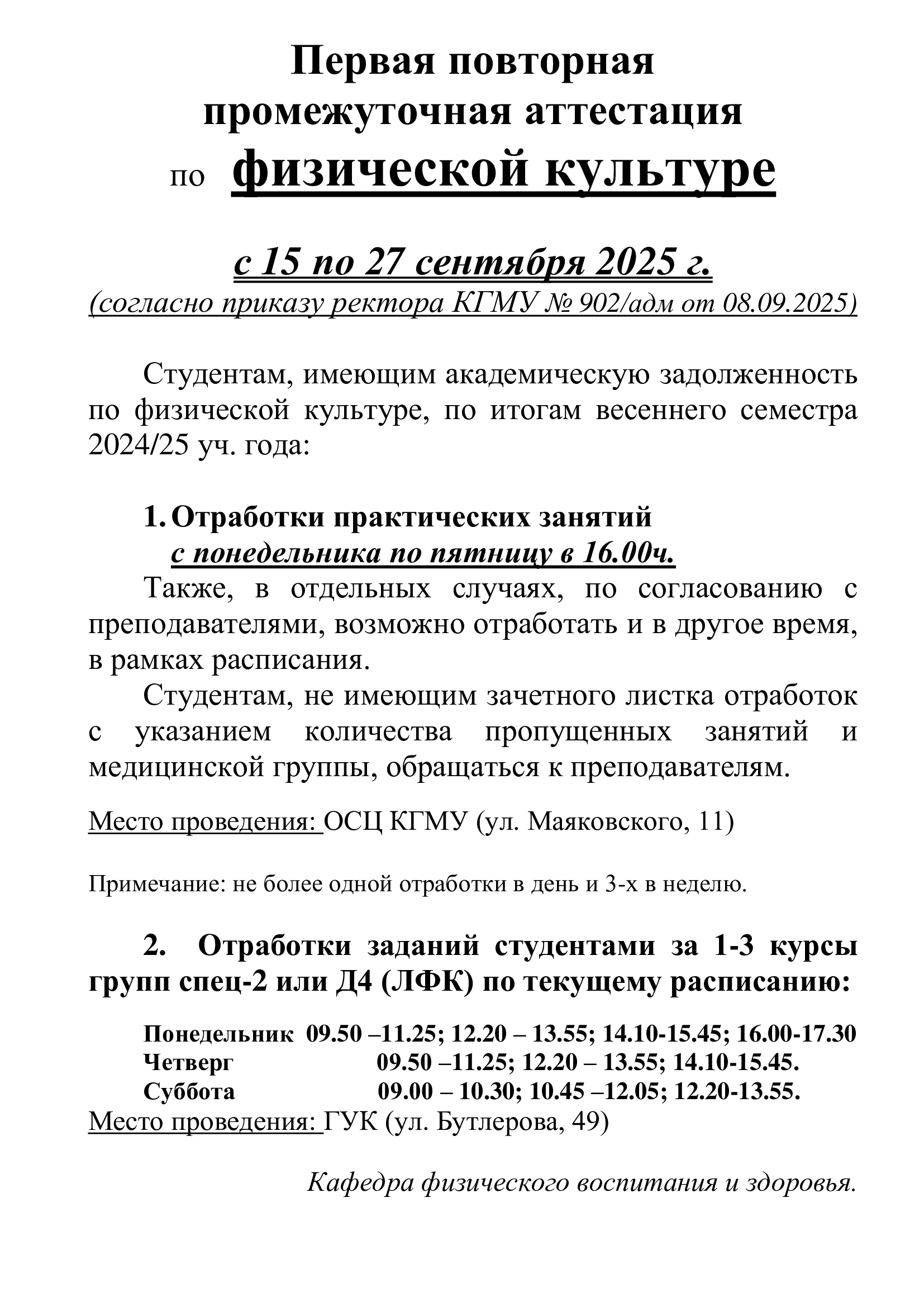 Первая повторная промежуточная аттестация по физической культуре

с 15 по 27 сентября 2025 г.
(согласно приказу ректора КГМУ № 902/адм от 08.09.2025)

Студентам, имеющим академическую задолженность по физической культуре, по итогам весеннего семестра 2024/25 уч. года:

1. Отработки практических занятий
с понедельника по пятницу в 16.00ч.
Также, в отдельных случаях, по согласованию с преподавателями, возможно отработать и в другое время, в рамках расписания.
Студентам, не имеющим зачетного листка отработок с указанием количества пропущенных занятий и медицинской группы, обращаться к преподавателям.

Место проведения: ОСЦ КГМУ (ул. Маяковского, 11)

Примечание: не более одной отработки в день и 3-х в неделю.

2. Отработки заданий студентами за 1-3 курсы групп спец-2 или Д4 (ЛФК) по текущему расписанию:

Понедельник 09.50 –11.25; 12.20 – 13.55; 14.10-15.45; 16.00-17.30
Четверг 09.50 –11.25; 12.20 – 13.55; 14.10-15.45.
Суббота 09.00 – 10.30; 10.45 –12.05; 12.20-13.55.
Место проведения: ГУК (ул. Бутлерова, 49)

Кафедра физического воспитания и здоровья.